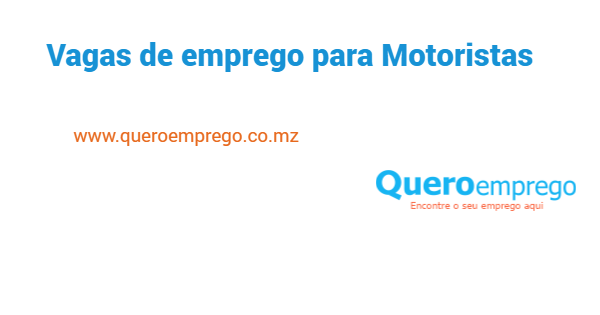 Vagas de emprego para Motoristas

www.queroemprego.co.mz

Queroemprego
Encontre o seu emprego aqui